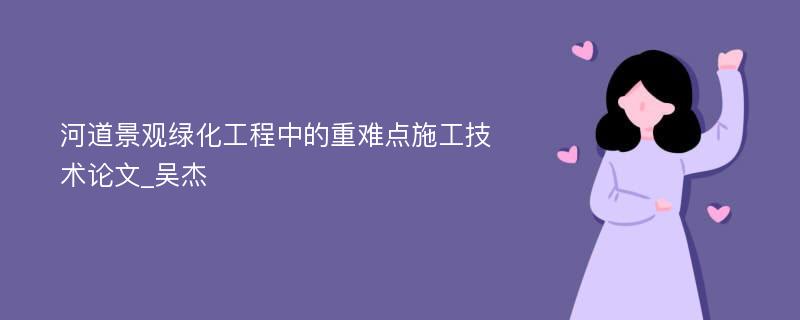 河道景观绿化工程中的重难点施工技术论文_吴杰